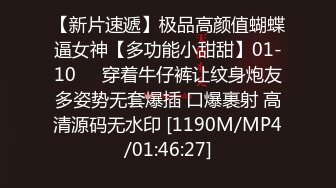 【新片速遞】极品高颜值蝴蝶逼女神【多功能小甜甜】01-10 穿着牛仔裤让纹身炮友多姿势无套爆插 口爆裹射 高清源码无水印 [1190M/MP4/01:46:27]